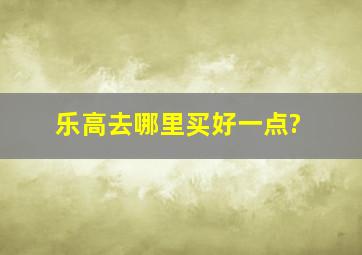 乐高去哪里买好一点?